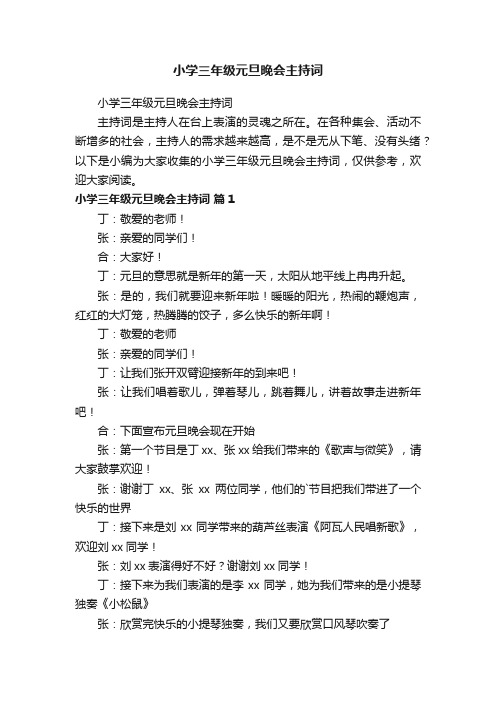 小学三年级元旦晚会主持词

小学三年级元旦晚会主持词

主持词是主持人在台上表演的灵魂之所在。在各种集会、活动不断增多的社会，主持人的需求越来越高，是不是无从下笔、没有头绪？以下是小编为大家收集的小学三年级元旦晚会主持词，仅供参考，欢迎大家阅读。

小学三年级元旦晚会主持词 篇1

丁：敬爱的老师！

张：亲爱的同学们！

合：大家好！

丁：元旦的意思就是新年的第一天，太阳从地平线上冉冉升起。

张：是的，我们就要迎来新年啦！暖暖的阳光，热闹的鞭炮声，红红的大灯笼，热腾腾的饺子，多么快乐的新年啊！

丁：敬爱的老师

张：亲爱的同学们！

丁：让我们张开双臂迎接新年的到来吧！

张：让我们唱着歌儿，弹着琴儿，跳着舞儿，讲着故事走进新年吧！

合：下面宣布元旦晚会现在开始

张：第一个节目是丁 xx、张 xx 给我们带来的《歌声与微笑》，请大家鼓掌欢迎！

张：谢谢丁 xx、张 xx 两位同学，他们的`节目把我们带进了一个快乐的世界

丁：接下来是刘 xx 同学带来的葫芦丝表演《阿瓦人民唱新歌》，欢迎刘 xx 同学！

张：刘 xx 表演得好不好？谢谢刘 xx 同学！

丁：接下来为我们表演的是李 xx 同学，她为我们带来的是小提琴独奏《小松鼠》

张：欣赏完快乐的小提琴独奏，我们又要欣赏口风琴吹奏了